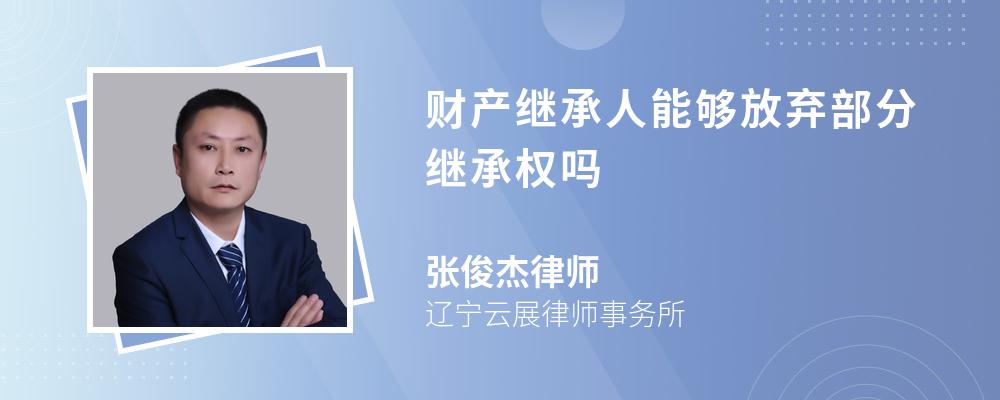 财产继承人能够放弃部分继承权吗

张俊杰律师
辽宁云展律师事务所